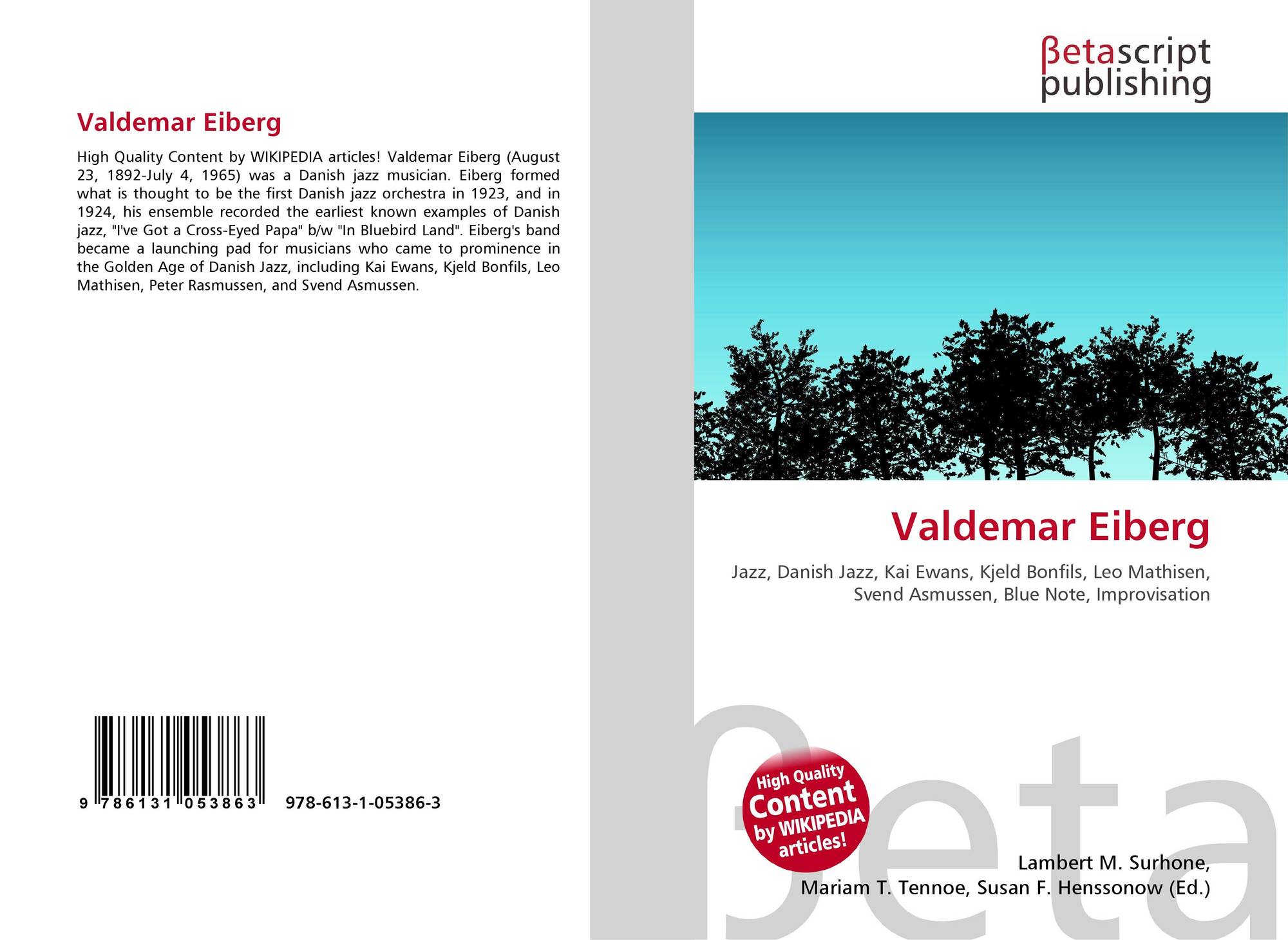 Valdemar Eiberg

High Quality Content by WIKIPEDIA articles! Valdemar Eiberg (August 23, 1892-July 4, 1965) was a Danish jazz musician. Eiberg formed what is thought to be the first Danish jazz orchestra in 1923, and in 1924, his ensemble recorded the earliest known examples of Danish jazz, "I've Got a Cross-Eyed Papa" b/w "In Bluebird Land". Eiberg's band became a launching pad for musicians who came to prominence in the Golden Age of Danish Jazz, including Kai Ewans, Kjeld Bonfils, Leo Mathisen, Peter Rasmussen, and Svend Asmussen.

9 786131 053863 978-613-1-05386-3

βetascript publishing

Valdemar Eiberg

Jazz, Danish Jazz, Kai Ewans, Kjeld Bonfils, Leo Mathisen, Svend Asmussen, Blue Note, Improvisation

High Quality Content by WIKIPEDIA articles!

Lambert M. Surhone,
Mariam T. Tennoe, Susan F. Henssonow (Ed.)

βeta